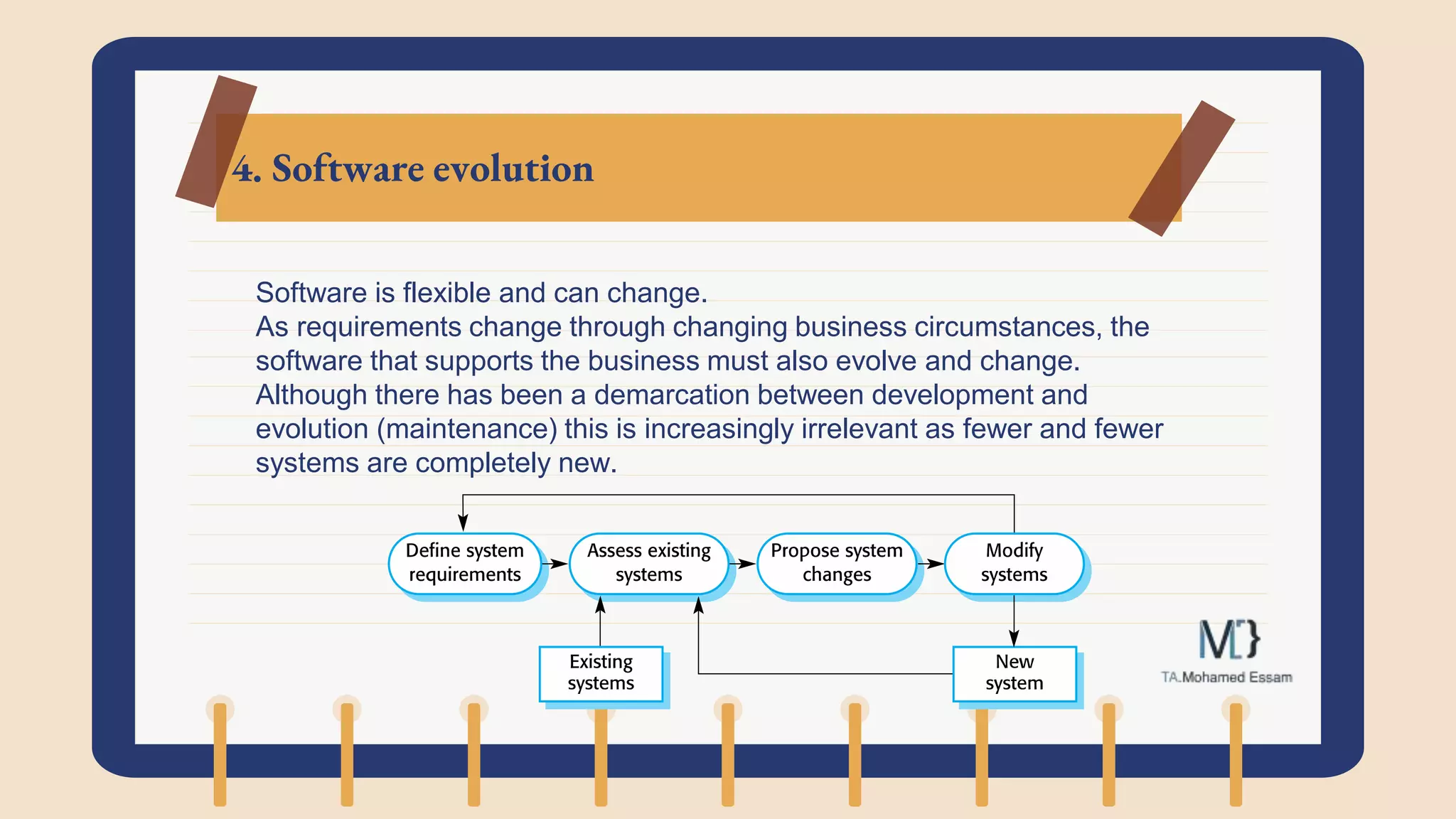 4. Software evolution

Software is flexible and can change.
As requirements change through changing business circumstances, the software that supports the business must also evolve and change.
Although there has been a demarcation between development and evolution (maintenance) this is increasingly irrelevant as fewer and fewer systems are completely new.

Define system requirements
Assess existing systems
Propose system changes
Modify systems
Existing systems
New system

M}
TA.Mohamed Essam